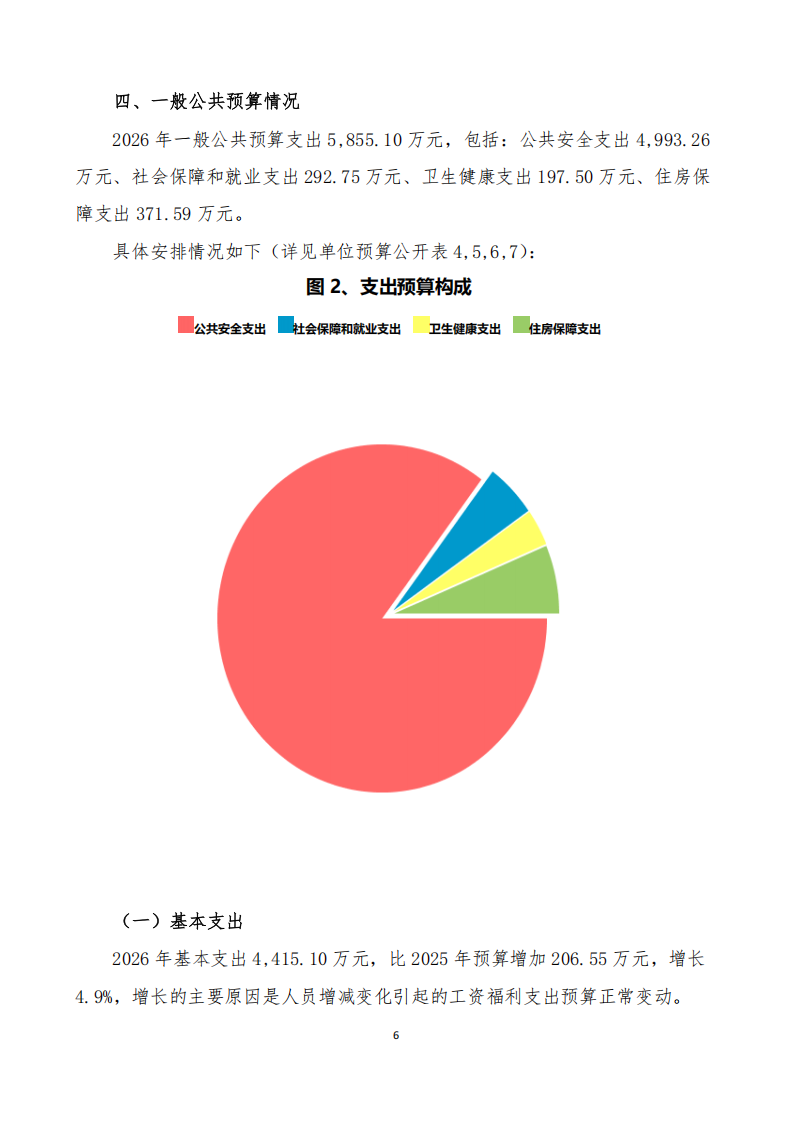 四、一般公共预算情况

2026 年一般公共预算支出 5,855.10 万元，包括：公共安全支出 4,993.26 万元、社会保障和就业支出 292.75 万元、卫生健康支出 197.50 万元、住房保障支出 371.59 万元。

具体安排情况如下（详见单位预算公开表 4,5,6,7）：

图 2、支出预算构成

公共安全支出 社会保障和就业支出 卫生健康支出 住房保障支出

（一）基本支出

2026 年基本支出 4,415.10 万元，比 2025 年预算增加 206.55 万元，增长 4.9%，增长的主要原因是人员增减变化引起的工资福利支出预算正常变动。

6